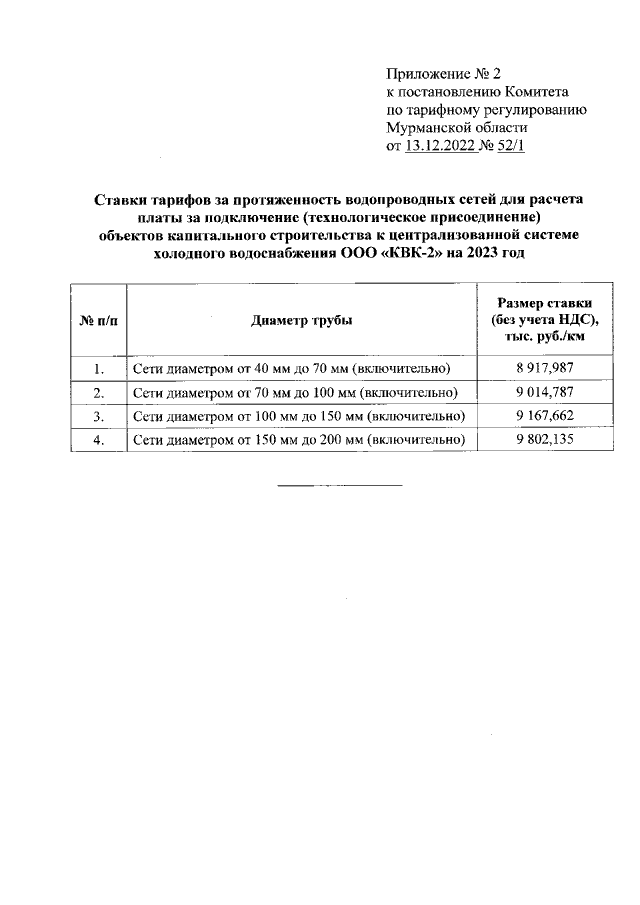 Приложение № 2
к постановлению Комитета
по тарифному регулированию
Мурманской области
от 13.12.2022 № 52/1

Ставки тарифов за протяженность водопроводных сетей для расчета платы за подключение (технологическое присоединение) объектов капитального строительства к централизованной системе холодного водоснабжения ООО «КВК-2» на 2023 год

| № п/п | Диаметр трубы | Размер ставки (без учета НДС), тыс. руб./км |
|---|---|---|
| 1. | Сети диаметром от 40 мм до 70 мм (включительно) | 8 917,987 |
| 2. | Сети диаметром от 70 мм до 100 мм (включительно) | 9 014,787 |
| 3. | Сети диаметром от 100 мм до 150 мм (включительно) | 9 167,662 |
| 4. | Сети диаметром от 150 мм до 200 мм (включительно) | 9 802,135 |